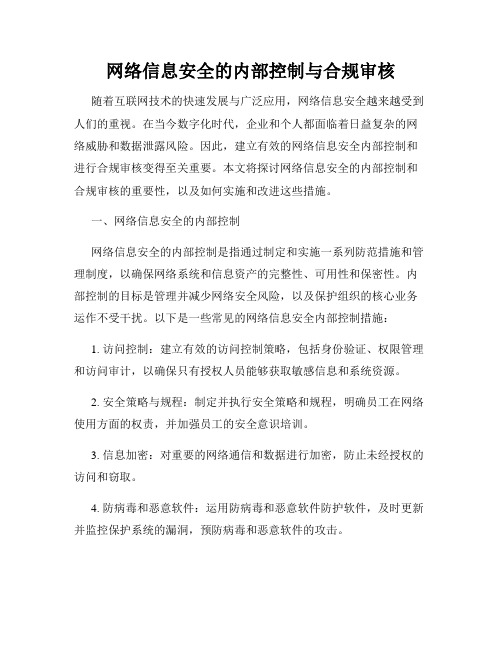 网络信息安全的内部控制与合规审核

随着互联网技术的快速发展与广泛应用，网络信息安全越来越受到人们的重视。在当今数字化时代，企业和个人都面临着日益复杂的网络威胁和数据泄露风险。因此，建立有效的网络信息安全内部控制和进行合规审核变得至关重要。本文将探讨网络信息安全的内部控制和合规审核的重要性，以及如何实施和改进这些措施。

一、网络信息安全的内部控制

网络信息安全的内部控制是指通过制定和实施一系列防范措施和管理制度，以确保网络系统和信息资产的完整性、可用性和保密性。内部控制的目标是管理并减少网络安全风险，以及保护组织的核心业务运作不受干扰。以下是一些常见的网络信息安全内部控制措施：

1. 访问控制：建立有效的访问控制策略，包括身份验证、权限管理和访问审计，以确保只有授权人员能够获取敏感信息和系统资源。

2. 安全策略与规程：制定并执行安全策略和规程，明确员工在网络使用方面的权责，并加强员工的安全意识培训。

3. 信息加密：对重要的网络通信和数据进行加密，防止未经授权的访问和窃取。

4. 防病毒和恶意软件：运用防病毒和恶意软件防护软件，及时更新并监控保护系统的漏洞，预防病毒和恶意软件的攻击。